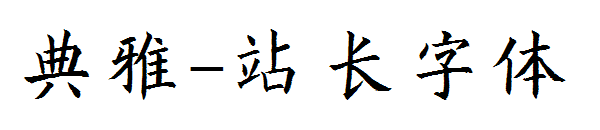 典雅-站长字体